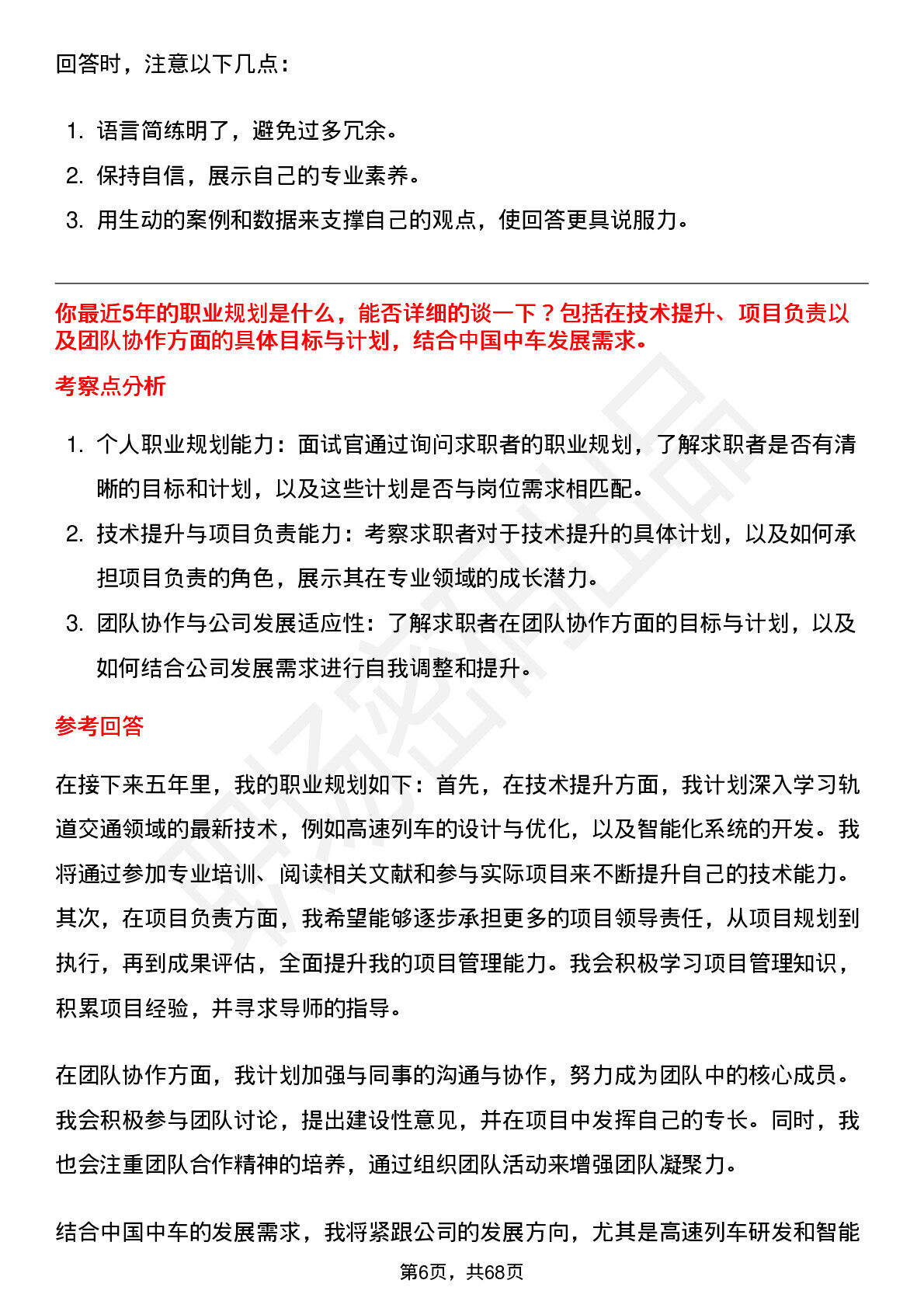 回答时，注意以下几点：

1. 语言简练明了，避免过多冗余。
2. 保持自信，展示自己的专业素养。
3. 用生动的案例和数据来支撑自己的观点，使回答更具说服力。

你最近5年的职业规划是什么，能否详细的谈一下？包括在技术提升、项目负责以及团队协作方面的具体目标与计划，结合中国中车发展需求。

考察点分析

1. 个人职业规划能力：面试官通过询问求职者的职业规划，了解求职者是否有清晰的目标和计划，以及这些计划是否与岗位需求相匹配。
2. 技术提升与项目负责能力：考察求职者对于技术提升的具体计划，以及如何承担项目负责的角色，展示其在专业领域的成长潜力。
3. 团队协作与公司发展适应性：了解求职者在团队协作方面的目标与计划，以及如何结合公司发展需求进行自我调整和提升。

参考回答

在接下来五年里，我的职业规划如下：首先，在技术提升方面，我计划深入学习轨道交通领域的最新技术，例如高速列车的设计与优化，以及智能化系统的开发。我将通过参加专业培训、阅读相关文献和参与实际项目来不断提升自己的技术能力。其次，在项目负责方面，我希望能够逐步承担更多的项目领导责任，从项目规划到执行，再到成果评估，全面提升我的项目管理能力。我会积极学习项目管理知识，积累项目经验，并寻求导师的指导。

在团队协作方面，我计划加强与同事的沟通与协作，努力成为团队中的核心成员。我会积极参与团队讨论，提出建设性意见，并在项目中发挥自己的专长。同时，我也会注重团队合作精神的培养，通过组织团队活动来增强团队凝聚力。

结合中国中车的发展需求，我将紧跟公司的发展方向，尤其是高速列车研发和智能

第6页，共68页